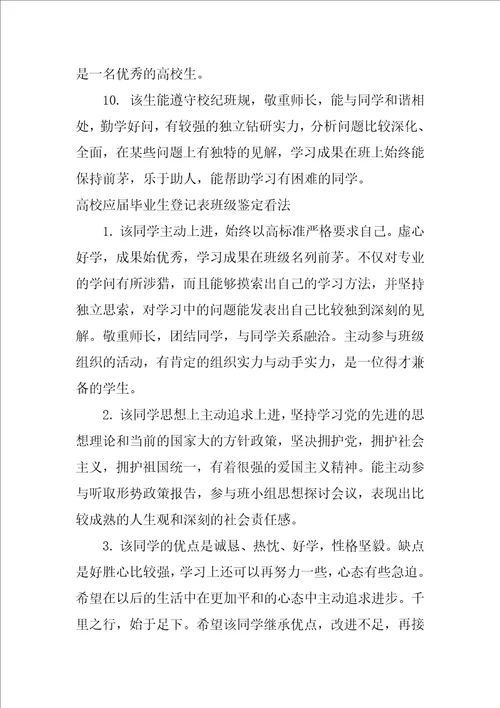 是一名优秀的高校生。

10. 该生能遵守校纪班规，敬重师长，能与同学和谐相处，勤学好问，有较强的独立钻研实力，分析问题比较深化、全面，在某些问题上有独特的见解，学习成果在班上始终能保持前茅，乐于助人，能帮助学习有困难的同学。

高校应届毕业生登记表班级鉴定看法

1. 该同学主动上进，始终以高标准严格要求自己。虚心好学，成果始优秀，学习成果在班级名列前茅。不仅对专业的学问有所涉猎，而且能够摸索出自己的学习方法，并坚持独立思索，对学习中的问题能发表出自己比较独到深刻的见解。敬重师长，团结同学，与同学关系融洽。主动参与班级组织的活动，有肯定的组织实力与动手实力，是一位得才兼备的学生。

2. 该同学思想上主动追求上进，坚持学习党的先进的思想理论和当前的国家大的方针政策，坚决拥护党，拥护社会主义，拥护祖国统一，有着很强的爱国主义精神。能主动参与听取形势政策报告，参与班小组思想探讨会议，表现出比较成熟的人生观和深刻的社会责任感。

3. 该同学的优点是诚恳、热忱、好学，性格坚毅。缺点是好胜心比较强，学习上还可以再努力一些，心态有些急迫。希望在以后的生活中在更加平和的心态中主动追求进步。千里之行，始于足下。希望该同学继承优点，改进不足，再接